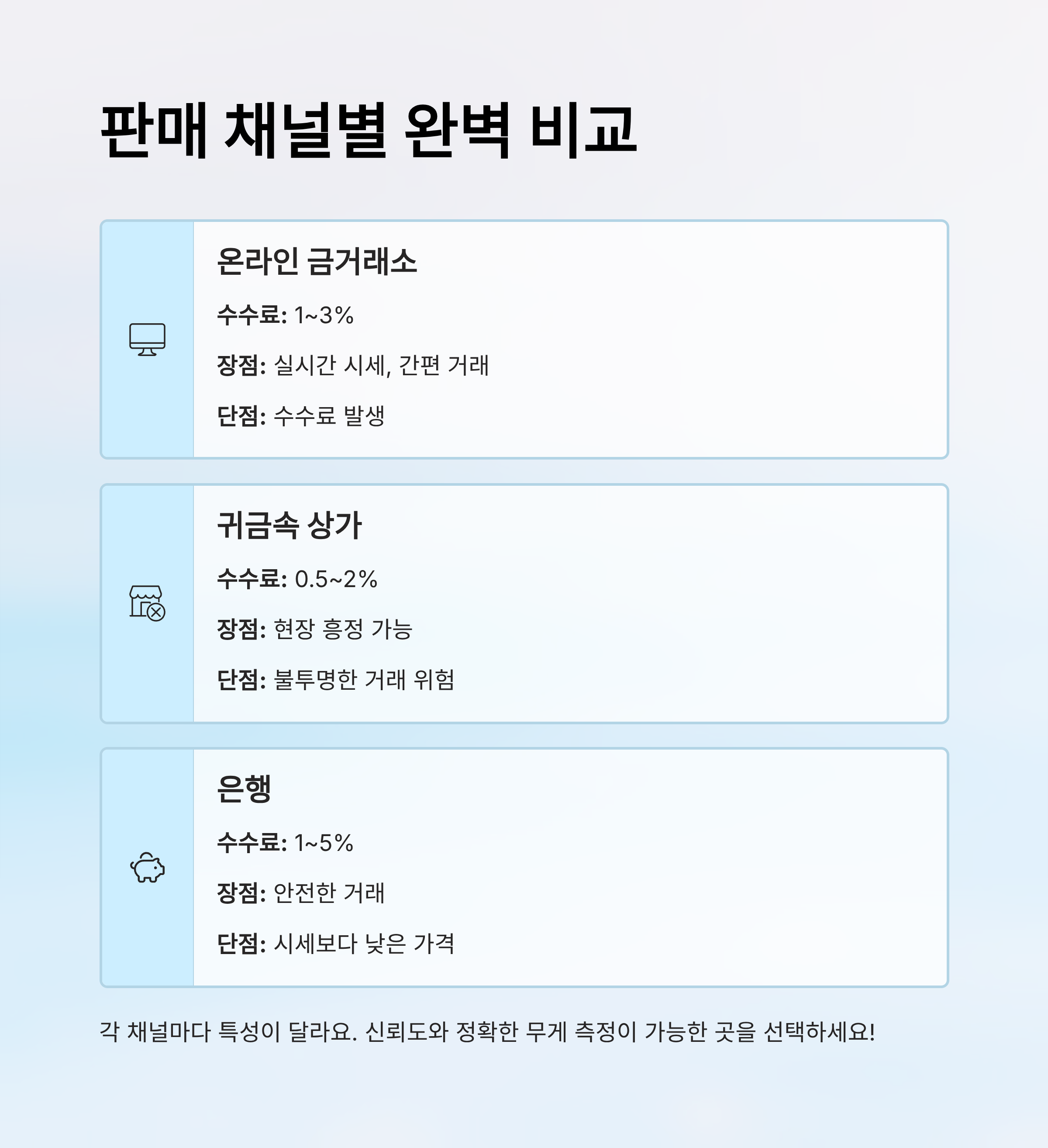 판매 채널별 완벽 비교

온라인 금거래소

수수료: 1~3%

장점: 실시간 시세, 간편 거래

단점: 수수료 발생

귀금속 상가

수수료: 0.5~2%

장점: 현장 흥정 가능

단점: 불투명한 거래 위험

은행

수수료: 1~5%

장점: 안전한 거래

단점: 시세보다 낮은 가격

각 채널마다 특성이 달라요. 신뢰도와 정확한 무게 측정이 가능한 곳을 선택하세요!